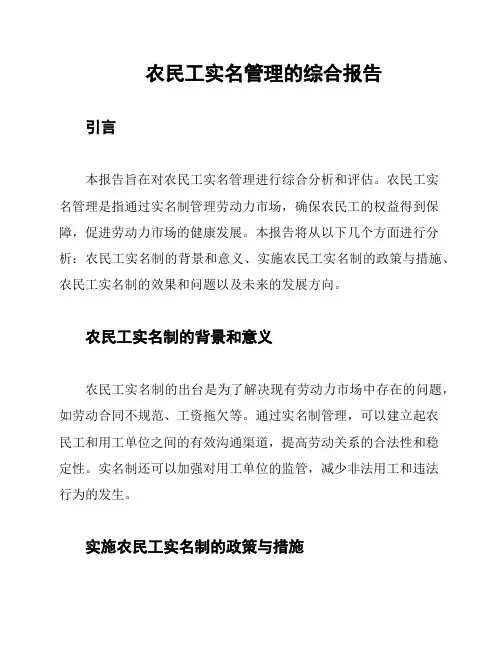 农民工实名管理的综合报告

引言

本报告旨在对农民工实名管理进行综合分析和评估。农民工实名管理是指通过实名制管理劳动力市场，确保农民工的权益得到保障，促进劳动力市场的健康发展。本报告将从以下几个方面进行分析：农民工实名制的背景和意义、实施农民工实名制的政策与措施、农民工实名制的效果和问题以及未来的发展方向。

农民工实名制的背景和意义

农民工实名制的出台是为了解决现有劳动力市场中存在的问题，如劳动合同不规范、工资拖欠等。通过实名制管理，可以建立起农民工和用工单位之间的有效沟通渠道，提高劳动关系的合法性和稳定性。实名制还可以加强对用工单位的监管，减少非法用工和违法行为的发生。

实施农民工实名制的政策与措施